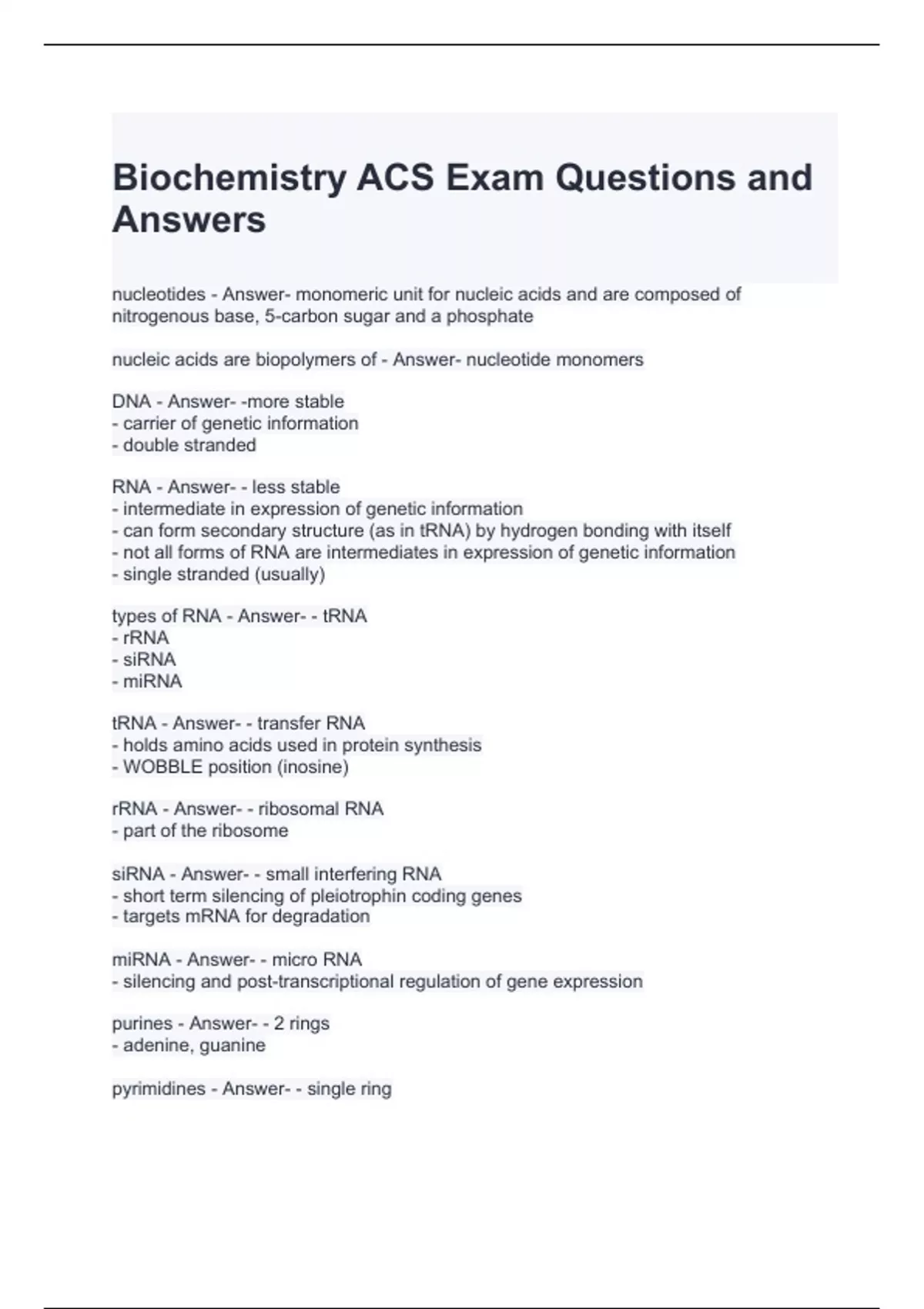 Biochemistry ACS Exam Questions and Answers

nucleotides - Answer- monomeric unit for nucleic acids and are composed of nitrogenous base, 5-carbon sugar and a phosphate

nucleic acids are biopolymers of - Answer- nucleotide monomers

DNA - Answer- -more stable
- carrier of genetic information
- double stranded

RNA - Answer- - less stable
- intermediate in expression of genetic information
- can form secondary structure (as in tRNA) by hydrogen bonding with itself
- not all forms of RNA are intermediates in expression of genetic information
- single stranded (usually)

types of RNA - Answer- - tRNA
- rRNA
- siRNA
- miRNA

tRNA - Answer- - transfer RNA
- holds amino acids used in protein synthesis
- WOBBLE position (inosine)

rRNA - Answer- - ribosomal RNA
- part of the ribosome

siRNA - Answer- - small interfering RNA
- short term silencing of pleiotrophin coding genes
- targets mRNA for degradation

miRNA - Answer- - micro RNA
- silencing and post-transcriptional regulation of gene expression

purines - Answer- - 2 rings
- adenine, guanine

pyrimidines - Answer- - single ring